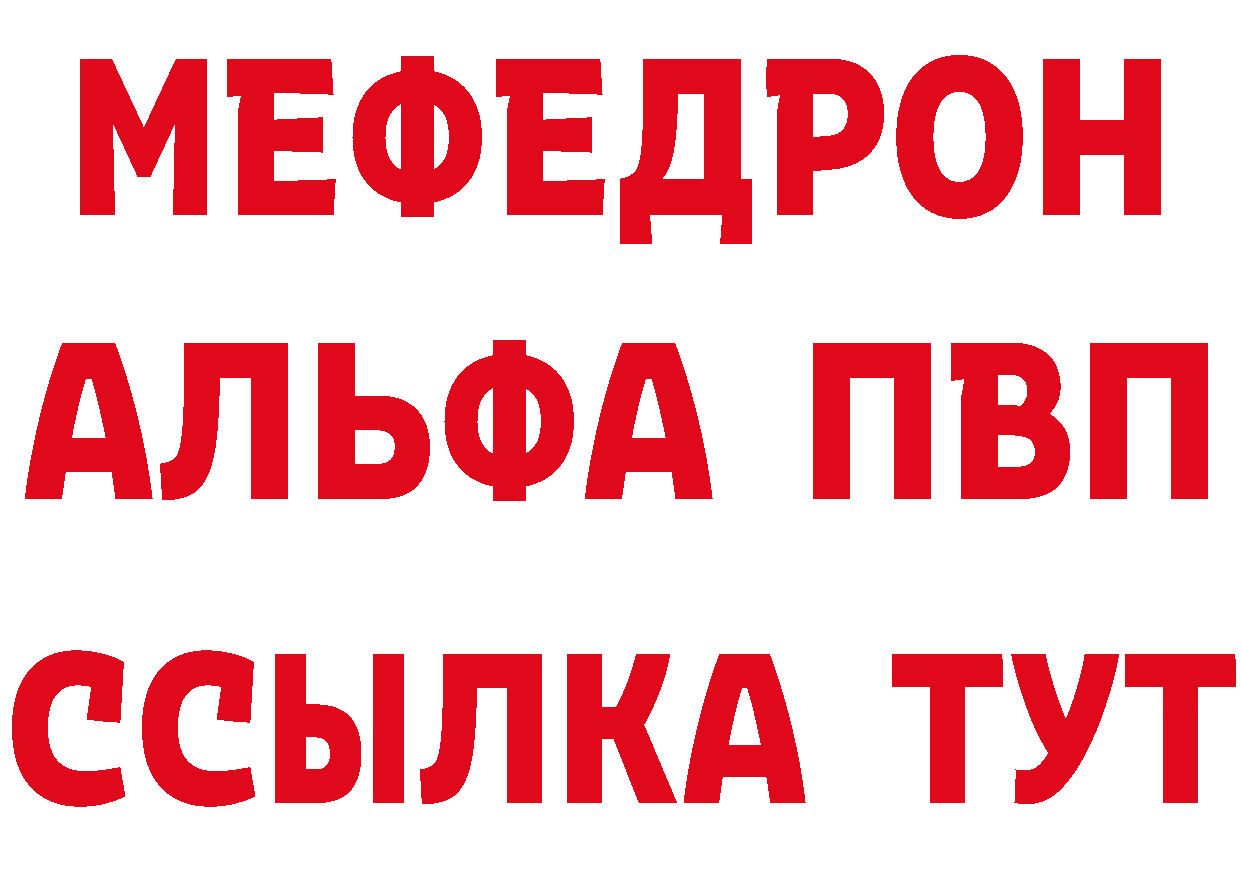 МЕФЕДРОН
АЛЬФА ПВП
ССЫЛКА ТУТ